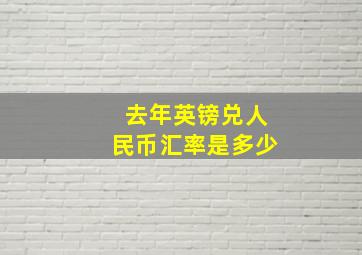 去年英镑兑人民币汇率是多少